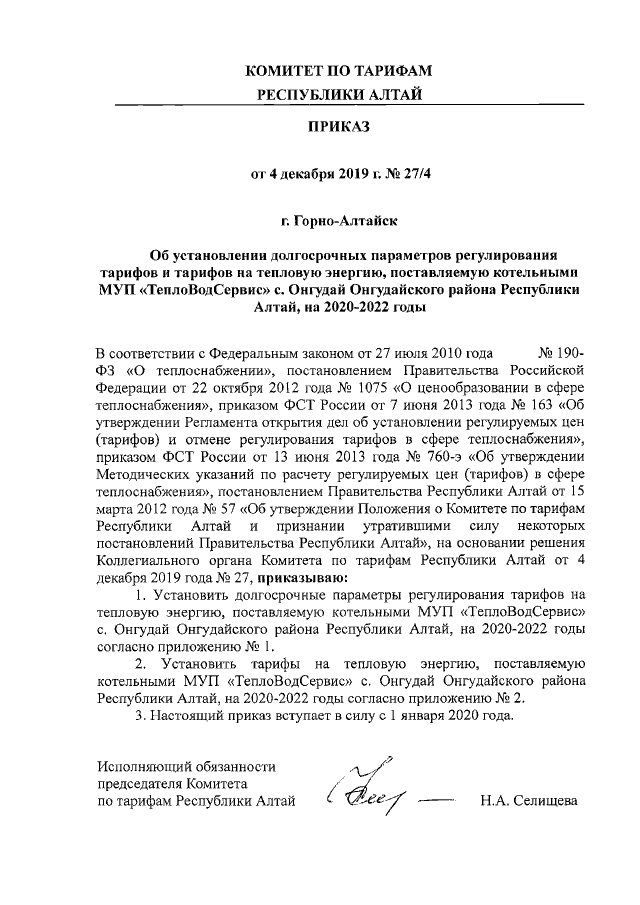 КОМИТЕТ ПО ТАРИФАМ
РЕСПУБЛИКИ АЛТАЙ

ПРИКАЗ

от 4 декабря 2019 г. № 27/4

г. Горно-Алтайск

Об установлении долгосрочных параметров регулирования тарифов и тарифов на тепловую энергию, поставляемую котельными МУП «ТеплоВодСервис» с. Онгудай Онгудайского района Республики Алтай, на 2020-2022 годы

В соответствии с Федеральным законом от 27 июля 2010 года № 190-ФЗ «О теплоснабжении», постановлением Правительства Российской Федерации от 22 октября 2012 года № 1075 «О ценообразовании в сфере теплоснабжения», приказом ФСТ России от 7 июня 2013 года № 163 «Об утверждении Регламента открытия дел об установлении регулируемых цен (тарифов) и отмене регулирования тарифов в сфере теплоснабжения», приказом ФСТ России от 13 июня 2013 года № 760-э «Об утверждении Методических указаний по расчету регулируемых цен (тарифов) в сфере теплоснабжения», постановлением Правительства Республики Алтай от 15 марта 2012 года № 57 «Об утверждении Положения о Комитете по тарифам Республики Алтай и признании утратившими силу некоторых постановлений Правительства Республики Алтай», на основании решения Коллегиального органа Комитета по тарифам Республики Алтай от 4 декабря 2019 года № 27, приказываю:

1. Установить долгосрочные параметры регулирования тарифов на тепловую энергию, поставляемую котельными МУП «ТеплоВодСервис» с. Онгудай Онгудайского района Республики Алтай, на 2020-2022 годы согласно приложению № 1.

2. Установить тарифы на тепловую энергию, поставляемую котельными МУП «ТеплоВодСервис» с. Онгудай Онгудайского района Республики Алтай, на 2020-2022 годы согласно приложению № 2.

3. Настоящий приказ вступает в силу с 1 января 2020 года.

Исполняющий обязанности председателя Комитета по тарифам Республики Алтай

Н.А. Селищева